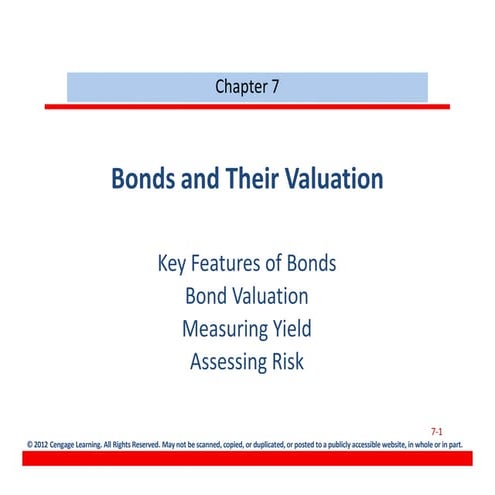 Chapter 7

Bonds and Their Valuation

Key Features of Bonds
Bond Valuation
Measuring Yield
Assessing Risk

7-1

© 2012 Cengage Learning. All Rights Reserved. May not be scanned, copied, or duplicated, or posted to a publicly accessible website, in whole or in part.